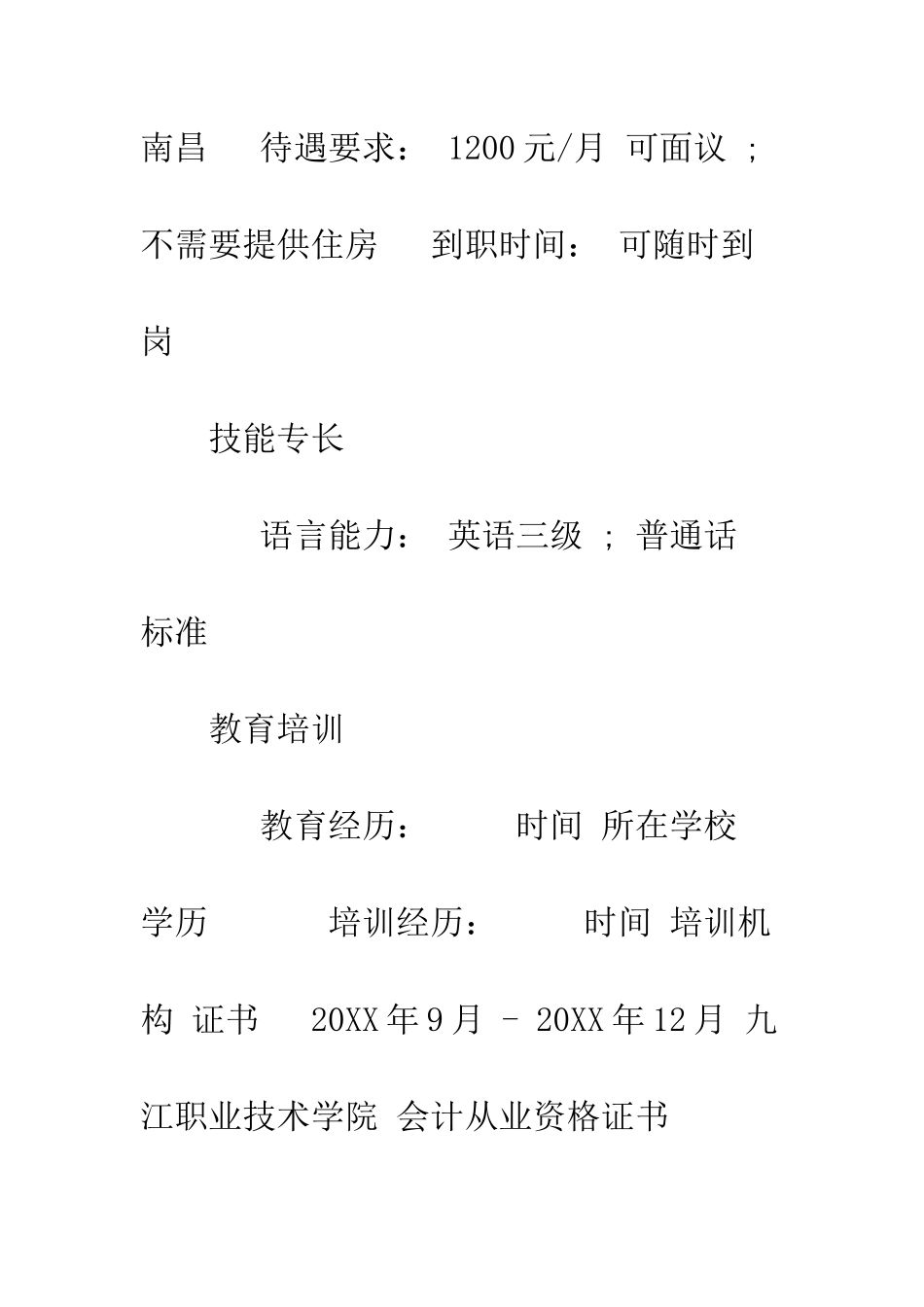 南昌 待遇要求： 1200元/月 可面议 ; 不需要提供住房 到职时间： 可随时到岗

技能专长

语言能力： 英语三级 ; 普通话标准

教育培训

教育经历： 时间 所在学校 学历 培训经历： 时间 培训机构 证书 20XX年9月 - 20XX年12月 九江职业技术学院 会计从业资格证书